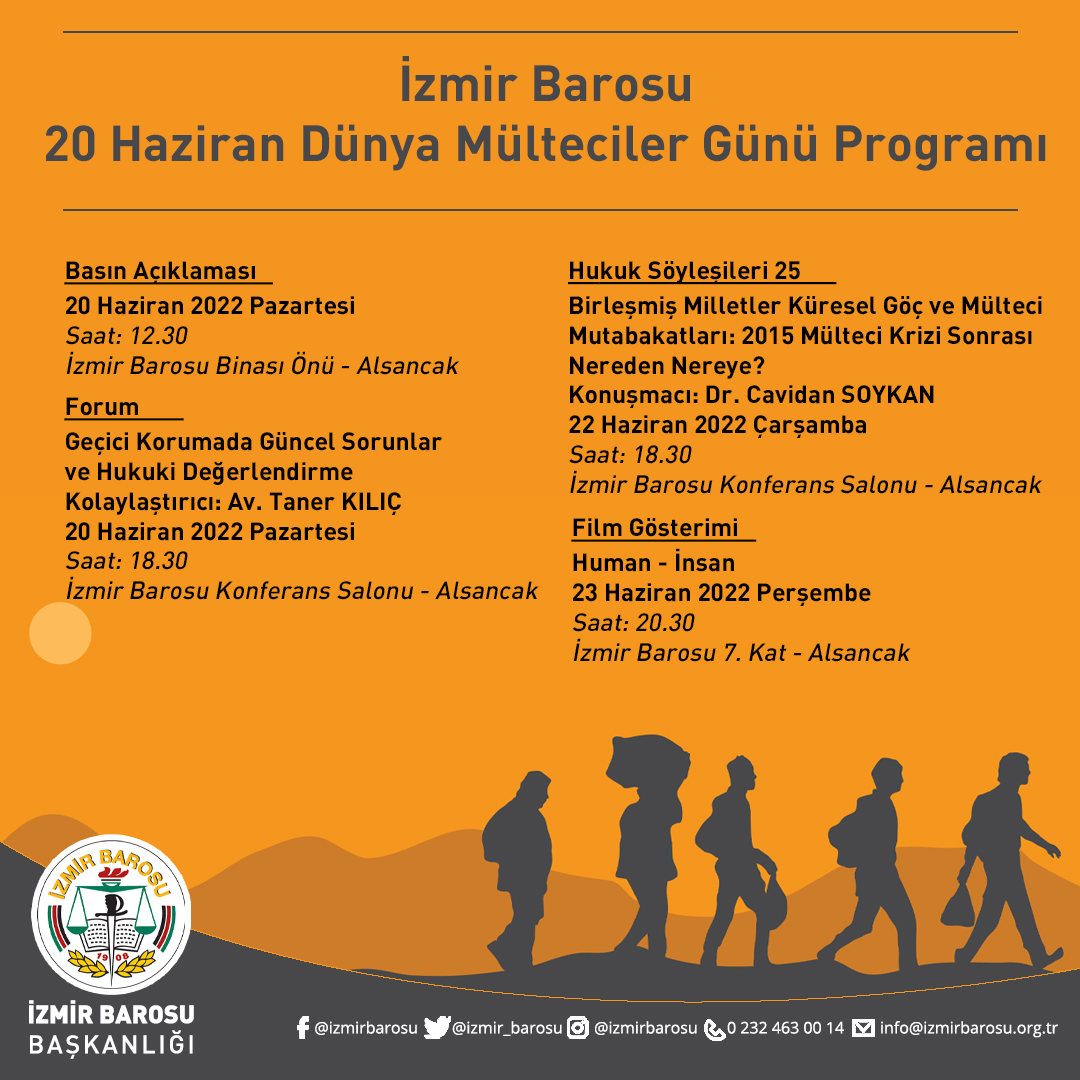 İzmir Barosu
20 Haziran Dünya Mülteciler Günü Programı

Basın Açıklaması
20 Haziran 2022 Pazartesi
Saat: 12.30
İzmir Barosu Binası Önü - Alsancak

Forum
Geçici Korumada Güncel Sorunlar ve Hukuki Değerlendirme
Kolaylaştırıcı: Av. Taner KILIÇ
20 Haziran 2022 Pazartesi
Saat: 18.30
İzmir Barosu Konferans Salonu - Alsancak

Hukuk Söyleşileri 25
Birleşmiş Milletler Küresel Göç ve Mülteci Mutabakatları: 2015 Mülteci Krizi Sonrası Nereden Nereye?
Konuşmacı: Dr. Cavidan SOYKAN
22 Haziran 2022 Çarşamba
Saat: 18.30
İzmir Barosu Konferans Salonu - Alsancak

Film Gösterimi
Human - İnsan
23 Haziran 2022 Perşembe
Saat: 20.30
İzmir Barosu 7. Kat - Alsancak

İZMİR BAROSU
1908

İZMİR BAROSU
BAŞKANLIĞI

@izmirbarosu @izmir_barosu @izmirbarosu 0 232 463 00 14 info@izmirbarosu.org.tr